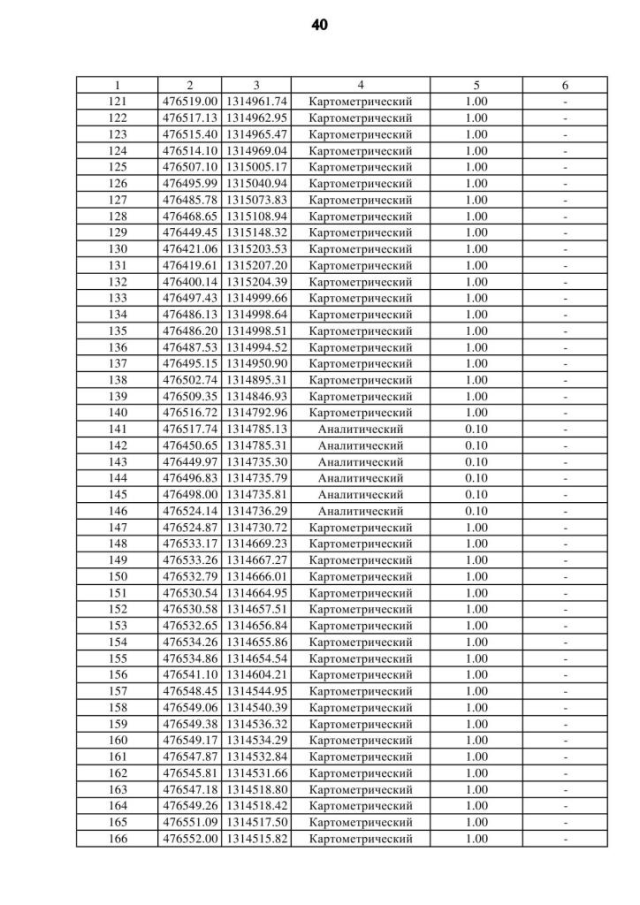 40

| 1 | 2 | 3 | 4 | 5 | 6 |
|---|---|---|---|---|---|
| 121 | 476519.00 | 1314961.74 | Картометрический | 1.00 | - |
| 122 | 476517.13 | 1314962.95 | Картометрический | 1.00 | - |
| 123 | 476515.40 | 1314965.47 | Картометрический | 1.00 | - |
| 124 | 476514.10 | 1314969.04 | Картометрический | 1.00 | - |
| 125 | 476507.10 | 1315005.17 | Картометрический | 1.00 | - |
| 126 | 476495.99 | 1315040.94 | Картометрический | 1.00 | - |
| 127 | 476485.78 | 1315073.83 | Картометрический | 1.00 | - |
| 128 | 476468.65 | 1315108.94 | Картометрический | 1.00 | - |
| 129 | 476449.45 | 1315148.32 | Картометрический | 1.00 | - |
| 130 | 476421.06 | 1315203.53 | Картометрический | 1.00 | - |
| 131 | 476419.61 | 1315207.20 | Картометрический | 1.00 | - |
| 132 | 476400.14 | 1315204.39 | Картометрический | 1.00 | - |
| 133 | 476497.43 | 1314999.66 | Картометрический | 1.00 | - |
| 134 | 476486.13 | 1314998.64 | Картометрический | 1.00 | - |
| 135 | 476486.20 | 1314998.51 | Картометрический | 1.00 | - |
| 136 | 476487.53 | 1314994.52 | Картометрический | 1.00 | - |
| 137 | 476495.15 | 1314950.90 | Картометрический | 1.00 | - |
| 138 | 476502.74 | 1314895.31 | Картометрический | 1.00 | - |
| 139 | 476509.35 | 1314846.93 | Картометрический | 1.00 | - |
| 140 | 476516.72 | 1314792.96 | Картометрический | 1.00 | - |
| 141 | 476517.74 | 1314785.13 | Аналитический | 0.10 | - |
| 142 | 476450.65 | 1314785.31 | Аналитический | 0.10 | - |
| 143 | 476449.97 | 1314735.30 | Аналитический | 0.10 | - |
| 144 | 476496.83 | 1314735.79 | Аналитический | 0.10 | - |
| 145 | 476498.00 | 1314735.81 | Аналитический | 0.10 | - |
| 146 | 476524.14 | 1314736.29 | Аналитический | 0.10 | - |
| 147 | 476524.87 | 1314730.72 | Картометрический | 1.00 | - |
| 148 | 476533.17 | 1314669.23 | Картометрический | 1.00 | - |
| 149 | 476533.26 | 1314667.27 | Картометрический | 1.00 | - |
| 150 | 476532.79 | 1314666.01 | Картометрический | 1.00 | - |
| 151 | 476530.54 | 1314664.95 | Картометрический | 1.00 | - |
| 152 | 476530.58 | 1314657.51 | Картометрический | 1.00 | - |
| 153 | 476532.65 | 1314656.84 | Картометрический | 1.00 | - |
| 154 | 476534.26 | 1314655.86 | Картометрический | 1.00 | - |
| 155 | 476534.86 | 1314654.54 | Картометрический | 1.00 | - |
| 156 | 476541.10 | 1314604.21 | Картометрический | 1.00 | - |
| 157 | 476548.45 | 1314544.95 | Картометрический | 1.00 | - |
| 158 | 476549.06 | 1314540.39 | Картометрический | 1.00 | - |
| 159 | 476549.38 | 1314536.32 | Картометрический | 1.00 | - |
| 160 | 476549.17 | 1314534.29 | Картометрический | 1.00 | - |
| 161 | 476547.87 | 1314532.84 | Картометрический | 1.00 | - |
| 162 | 476545.81 | 1314531.66 | Картометрический | 1.00 | - |
| 163 | 476547.18 | 1314518.80 | Картометрический | 1.00 | - |
| 164 | 476549.26 | 1314518.42 | Картометрический | 1.00 | - |
| 165 | 476551.09 | 1314517.50 | Картометрический | 1.00 | - |
| 166 | 476552.00 | 1314515.82 | Картометрический | 1.00 | - |